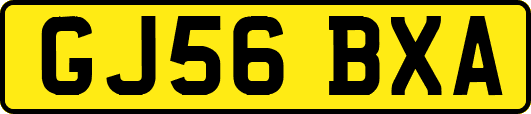 GJ56 BXA